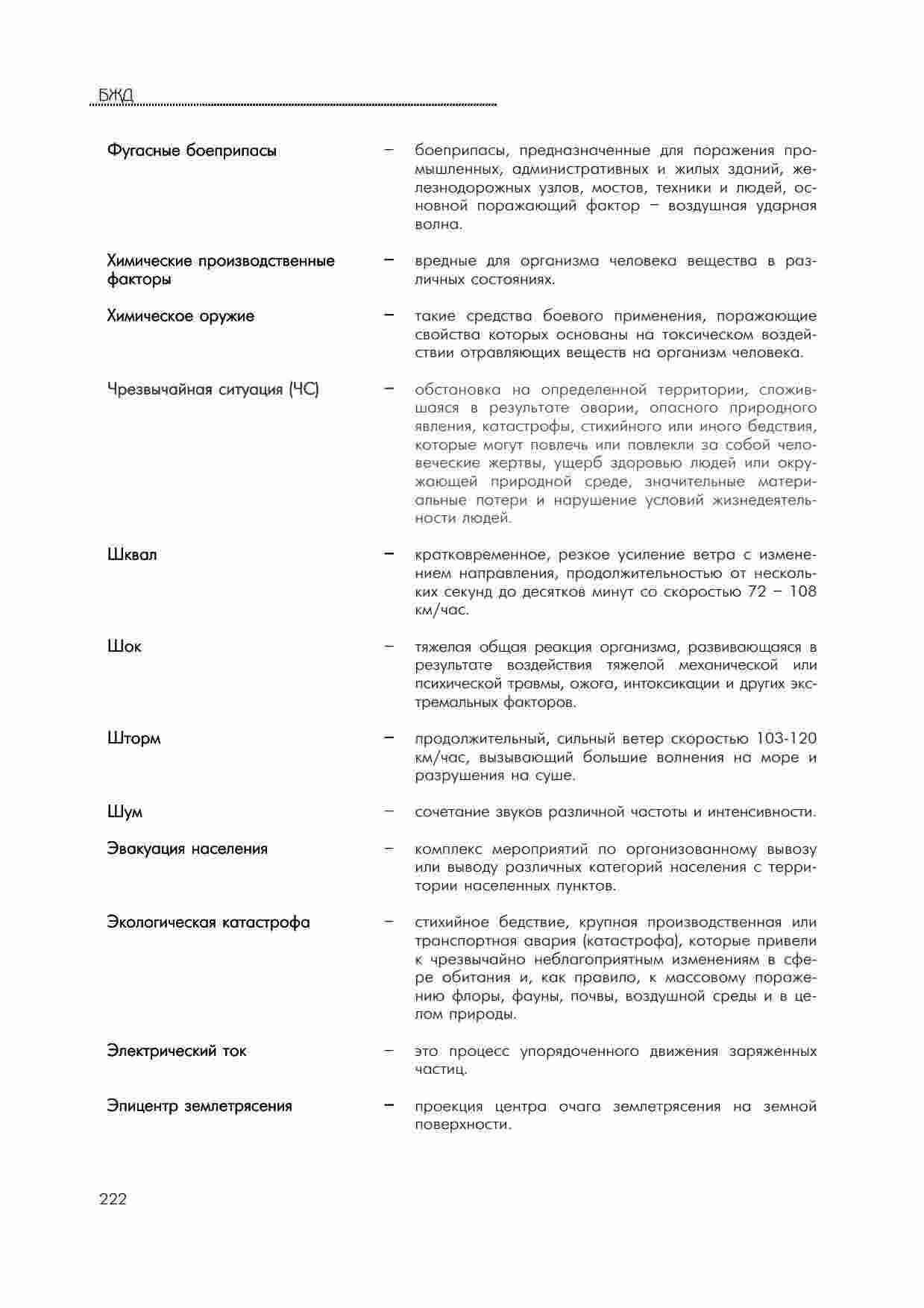 БЖД

Фугасные боеприпасы – боеприпасы, предназначенные для поражения промышленных, административных и жилых зданий, железнодорожных узлов, мостов, техники и людей, основной поражающий фактор – воздушная ударная волна.

Химические производственные факторы – вредные для организма человека вещества в различных состояниях.

Химическое оружие – такие средства боевого применения, поражающие свойства которых основаны на токсическом воздействии отравляющих веществ на организм человека.

Чрезвычайная ситуация (ЧС) – обстановка на определенной территории, сложившаяся в результате аварии, опасного природного явления, катастрофы, стихийного или иного бедствия, которые могут повлечь или повлекли за собой человеческие жертвы, ущерб здоровью людей или окружающей природной среде, значительные материальные потери и нарушение условий жизнедеятельности людей.

Шквал – кратковременное, резкое усиление ветра с изменением направления, продолжительностью от нескольких секунд до десятков минут со скоростью 72 – 108 км/час.

Шок – тяжелая общая реакция организма, развивающаяся в результате воздействия тяжелой механической или психической травмы, ожога, интоксикации и других экстремальных факторов.

Шторм – продолжительный, сильный ветер скоростью 103-120 км/час, вызывающий большие волнения на море и разрушения на суше.

Шум – сочетание звуков различной частоты и интенсивности.

Эвакуация населения – комплекс мероприятий по организованному вывозу или выводу различных категорий населения с территории населенных пунктов.

Экологическая катастрофа – стихийное бедствие, крупная производственная или транспортная авария (катастрофа), которые привели к чрезвычайно неблагоприятным изменениям в сфере обитания и, как правило, к массовому поражению флоры, фауны, почвы, воздушной среды и в целом природы.

Электрический ток – это процесс упорядоченного движения заряженных частиц.

Эпицентр землетрясения – проекция центра очага землетрясения на земной поверхности.

222